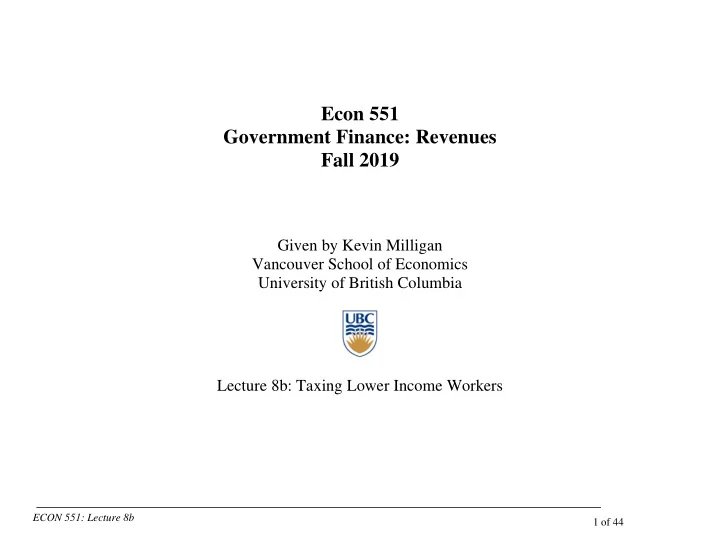 Econ 551
Government Finance: Revenues
Fall 2019

Given by Kevin Milligan
Vancouver School of Economics
University of British Columbia

UBC

Lecture 8b: Taxing Lower Income Workers

ECON 551: Lecture 8b

1 of 44